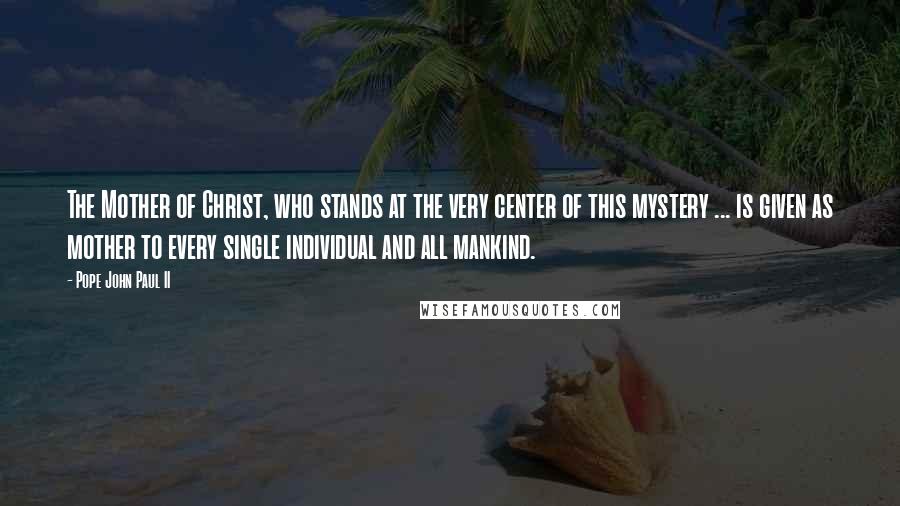 The Mother of Christ, who stands at the very center of this mystery ... is given as mother to every single individual and all mankind.

- Pope John Paul II

WISEFAMOUSQUOTES.COM